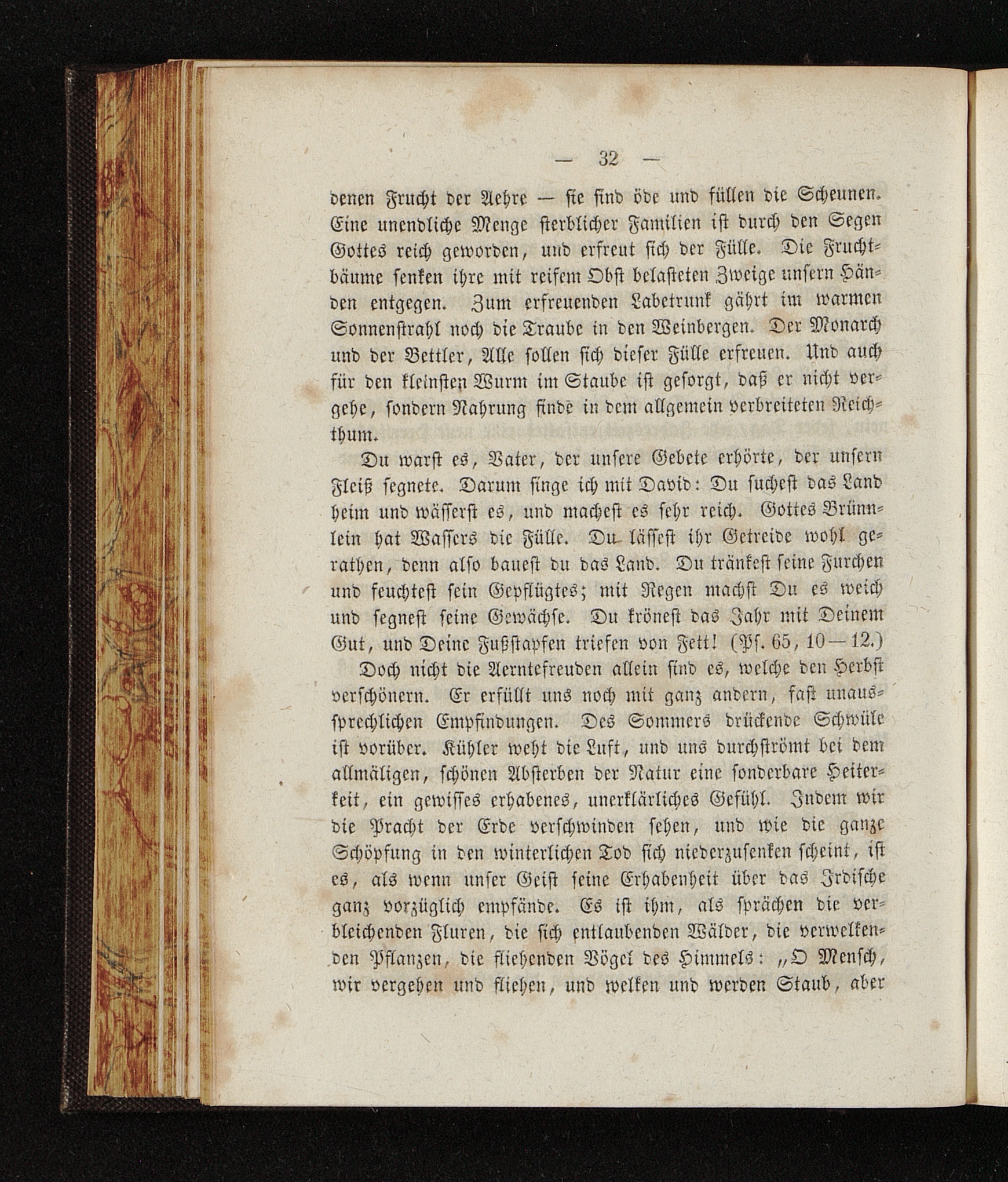 — 32 —

denen Frucht der Aehre — sie sind öde und füllen die Scheunen. Eine unendliche Menge sterblicher Familien ist durch den Segen Gottes reich geworden, und erfreut sich der Fülle. Die Fruchtbäume senken ihre mit reifem Obst belasteten Zweige unsern Händen entgegen. Zum erfreuenden Labetrunk gährt im warmen Sonnenstrahl noch die Traube in den Weinbergen. Der Monarch und der Bettler, Alle sollen sich dieser Fülle erfreuen. Und auch für den kleinsten Wurm im Staube ist gesorgt, daß er nicht vergehe, sondern Nahrung finde in dem allgemein verbreiteten Reichthum.

Du warst es, Vater, der unsere Gebete erhörte, der unsern Fleiß segnete. Darum singe ich mit David: Du suchest das Land heim und wässerst es, und machest es sehr reich. Gottes Brünnlein hat Wassers die Fülle. Du lässest ihr Getreide wohl gerathen, denn also bauest du das Land. Du tränkest seine Furchen und feuchtest sein Gepflügtes; mit Regen machst Du es weich und segnest seine Gewächse. Du krönest das Jahr mit Deinem Gut, und Deine Fußstapfen triefen von Fett! (Ps. 65, 10—12.)

Doch nicht die Aerntefreuden allein sind es, welche den Herbst verschönern. Er erfüllt uns noch mit ganz andern, fast unaussprechlichen Empfindungen. Des Sommers drückende Schwüle ist vorüber. Kühler weht die Luft, und uns durchströmt bei dem allmäligen, schönen Absterben der Natur eine sonderbare Heiterkeit, ein gewisses erhabenes, unerklärliches Gefühl. Indem wir die Pracht der Erde verschwinden sehen, und wie die ganze Schöpfung in den winterlichen Tod sich niederzusenken scheint, ist es, als wenn unser Geist seine Erhabenheit über das Irdische ganz vorzüglich empfände. Es ist ihm, als sprächen die verbleichenden Fluren, die sich entlaubenden Wälder, die verwelkenden Pflanzen, die fliehenden Vögel des Himmels: „O Mensch, wir vergehen und fliehen, und welken und werden Staub, aber